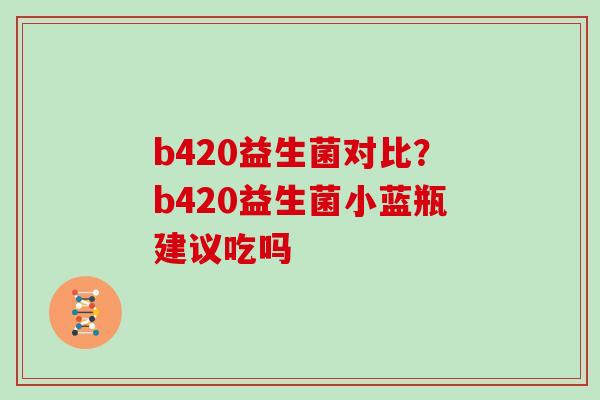 b420益生菌对比?b420益生菌小蓝瓶建议吃吗